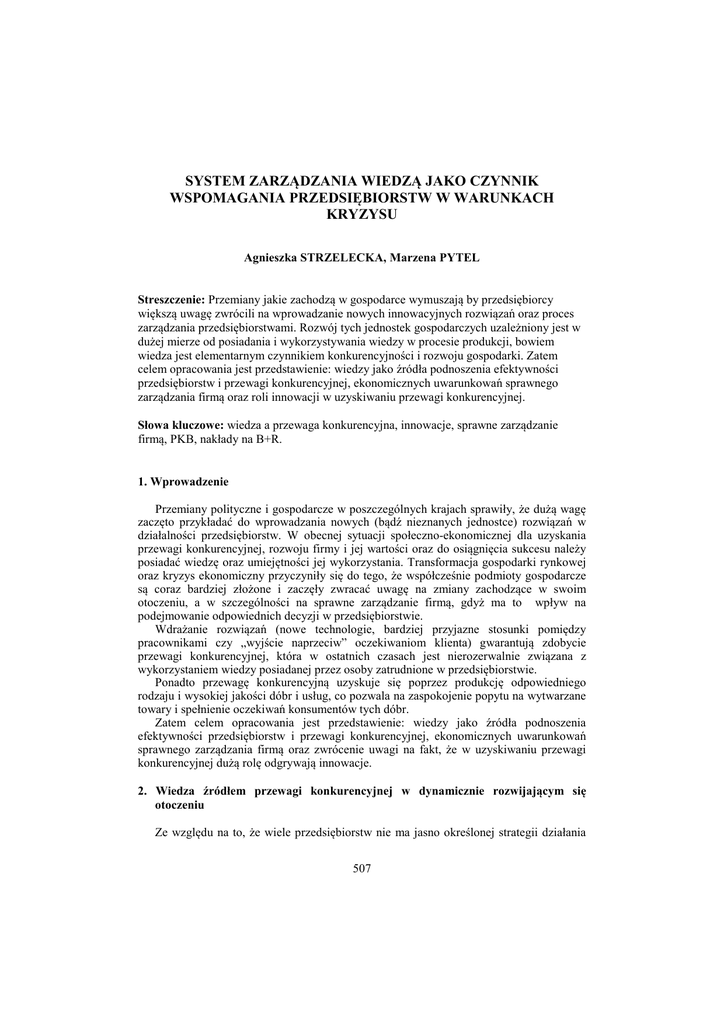 SYSTEM ZARZĄDZANIA WIEDZĄ JAKO CZYNNIK WSPOMAGANIA PRZEDSIĘBIORSTW W WARUNKACH KRYZYSU

Agnieszka STRZELECKA, Marzena PYTEL

Streszczenie: Przemiany jakie zachodzą w gospodarce wymuszają by przedsiębiorcy większą uwagę zwrócili na wprowadzanie nowych innowacyjnych rozwiązań oraz proces zarządzania przedsiębiorstwami. Rozwój tych jednostek gospodarczych uzależniony jest w dużej mierze od posiadania i wykorzystywania wiedzy w procesie produkcji, bowiem wiedza jest elementarnym czynnikiem konkurencyjności i rozwoju gospodarki. Zatem celem opracowania jest przedstawienie: wiedzy jako źródła podnoszenia efektywności przedsiębiorstw i przewagi konkurencyjnej, ekonomicznych uwarunkowań sprawnego zarządzania firmą oraz roli innowacji w uzyskiwaniu przewagi konkurencyjnej.

Słowa kluczowe: wiedza a przewaga konkurencyjna, innowacje, sprawne zarządzanie firmą, PKB, nakłady na B+R.

1. Wprowadzenie

Przemiany polityczne i gospodarcze w poszczególnych krajach sprawiły, że dużą wagę zaczęto przykładać do wprowadzania nowych (bądź nieznanych jednostce) rozwiązań w działalności przedsiębiorstw. W obecnej sytuacji społeczno-ekonomicznej dla uzyskania przewagi konkurencyjnej, rozwoju firmy i jej wartości oraz do osiągnięcia sukcesu należy posiadać wiedzę oraz umiejętności jej wykorzystania. Transformacja gospodarki rynkowej oraz kryzys ekonomiczny przyczyniły się do tego, że współcześnie podmioty gospodarcze są coraz bardziej złożone i zaczęły zwracać uwagę na zmiany zachodzące w swoim otoczeniu, a w szczególności na sprawne zarządzanie firmą, gdyż ma to wpływ na podejmowanie odpowiednich decyzji w przedsiębiorstwie.

Wdrażanie rozwiązań (nowe technologie, bardziej przyjazne stosunki pomiędzy pracownikami czy „wyjście naprzeciw" oczekiwaniom klienta) gwarantują zdobycie przewagi konkurencyjnej, która w ostatnich czasach jest nierozerwalnie związana z wykorzystaniem wiedzy posiadanej przez osoby zatrudnione w przedsiębiorstwie.

Ponadto przewagę konkurencyjną uzyskuje się poprzez produkcję odpowiedniego rodzaju i wysokiej jakości dóbr i usług, co pozwala na zaspokojenie popytu na wytwarzane towary i spełnienie oczekiwań konsumentów tych dóbr.

Zatem celem opracowania jest przedstawienie: wiedzy jako źródła podnoszenia efektywności przedsiębiorstw i przewagi konkurencyjnej, ekonomicznych uwarunkowań sprawnego zarządzania firmą oraz zwrócenie uwagi na fakt, że w uzyskiwaniu przewagi konkurencyjnej dużą rolę odgrywają innowacje.

2. Wiedza źródłem przewagi konkurencyjnej w dynamicznie rozwijającym się otoczeniu

Ze względu na to, że wiele przedsiębiorstw nie ma jasno określonej strategii działania

507